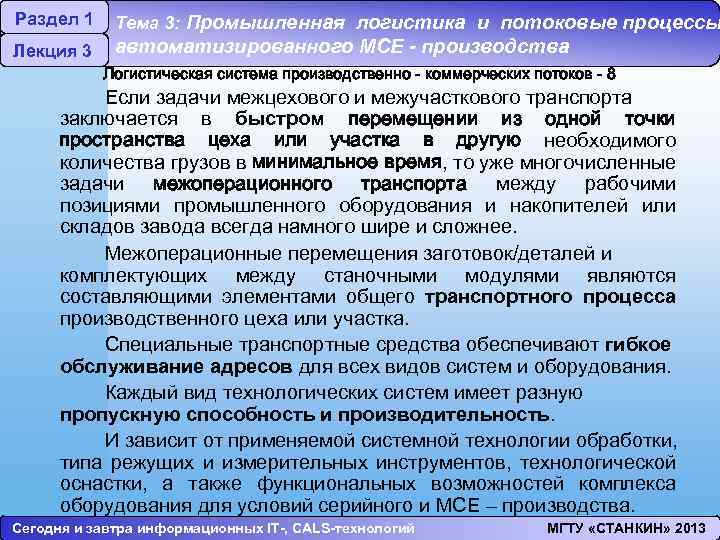 Раздел 1

Лекция 3

Тема 3: Промышленная логистика и потоковые процессы автоматизированного МСЕ - производства

Логистическая система производственно - коммерческих потоков - 8

Если задачи межцехового и межучасткового транспорта заключается в быстром перемещении из одной точки пространства цеха или участка в другую необходимого количества грузов в минимальное время, то уже многочисленные задачи межоперационного транспорта между рабочими позициями промышленного оборудования и накопителей или складов завода всегда намного шире и сложнее.

Межоперационные перемещения заготовок/деталей и комплектующих между станочными модулями являются составляющими элементами общего транспортного процесса производственного цеха или участка.

Специальные транспортные средства обеспечивают гибкое обслуживание адресов для всех видов систем и оборудования.

Каждый вид технологических систем имеет разную пропускную способность и производительность.

И зависит от применяемой системной технологии обработки, типа режущих и измерительных инструментов, технологической оснастки, а также функциональных возможностей комплекса оборудования для условий серийного и МСЕ – производства.

Сегодня и завтра информационных IT-, CALS-технологий

МГТУ «СТАНКИН» 2013